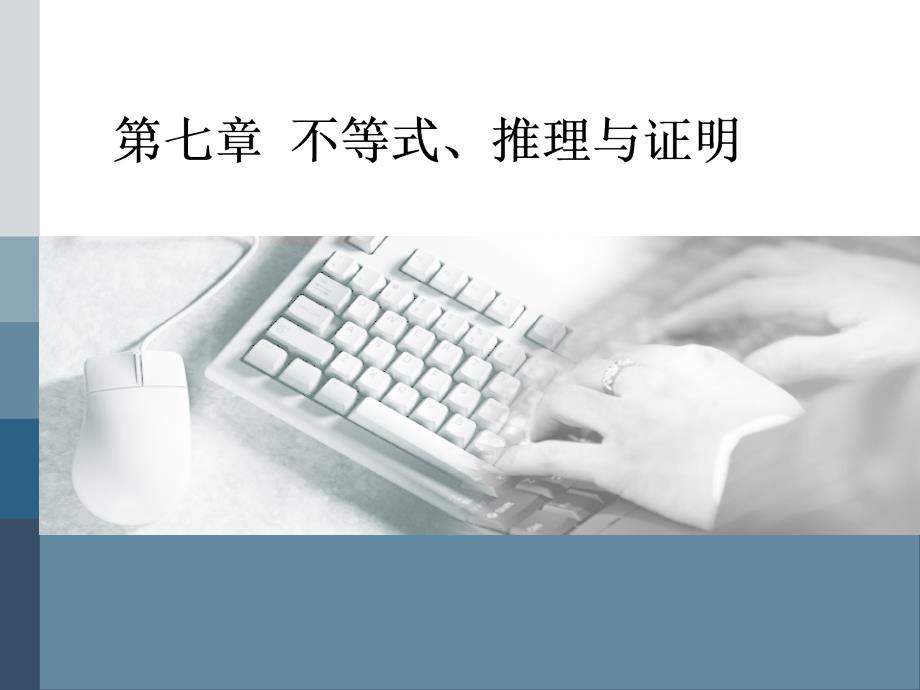 第七章 不等式、推理与证明